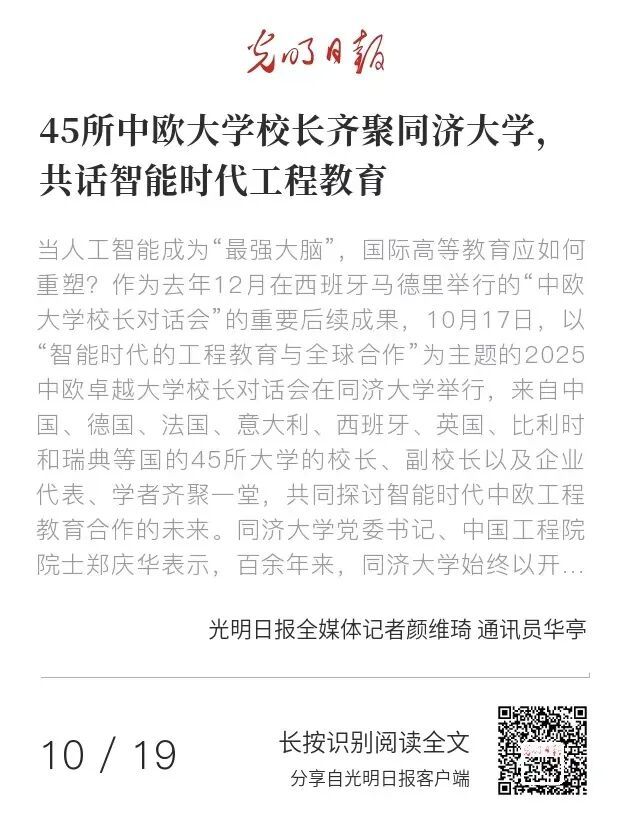 光明日报

45所中欧大学校长齐聚同济大学，共话智能时代工程教育

当人工智能成为“最强大脑”，国际高等教育应如何重塑？作为去年12月在西班牙马德里举行的“中欧大学校长对话会”的重要后续成果，10月17日，以“智能时代的工程教育与全球合作”为主题的2025中欧卓越大学校长对话会在同济大学举行，来自中国、德国、法国、意大利、西班牙、英国、比利时和瑞典等国的45所大学的校长、副校长以及企业代表、学者齐聚一堂，共同探讨智能时代中欧工程教育合作的未来。同济大学党委书记、中国工程院院士郑庆华表示，百余年来，同济大学始终以开...

光明日报全媒体记者颜维琦 通讯员华亭

10 / 19

长按识别阅读全文

分享自光明日报客户端